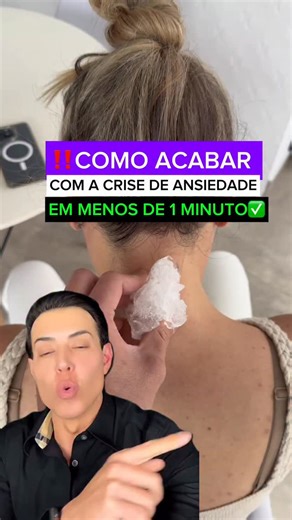 ‼️COMO ACABAR
COM A CRISE DE ANSIEDADE
EM MENOS DE 1 MINUTO✅